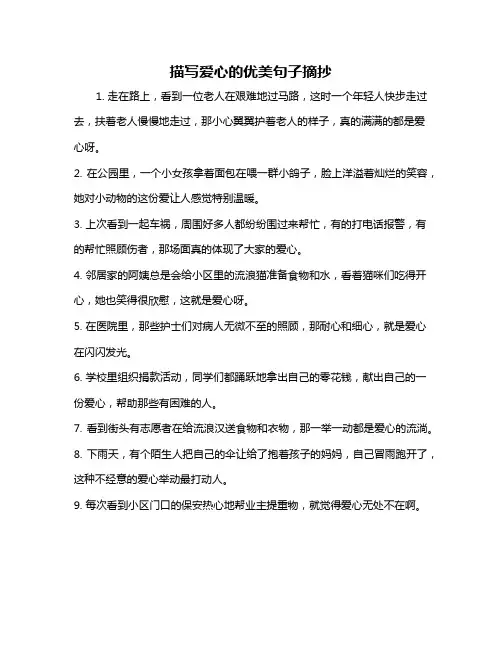 描写爱心的优美句子摘抄

1. 走在路上，看到一位老人在艰难地过马路，这时一个年轻人快步走过去，扶着老人慢慢地走过，那小心翼翼护着老人的样子，真的满满的都是爱心呀。

2. 在公园里，一个小女孩拿着面包在喂一群小鸽子，脸上洋溢着灿烂的笑容，她对小动物的这份爱让人感觉特别温暖。

3. 上次看到一起车祸，周围好多人都纷纷围过来帮忙，有的打电话报警，有的帮忙照顾伤者，那场面真的体现了大家的爱心。

4. 邻居家的阿姨总是会给小区里的流浪猫准备食物和水，看着猫咪们吃得开心，她也笑得很欣慰，这就是爱心呀。

5. 在医院里，那些护士们对病人无微不至的照顾，那耐心和细心，就是爱心在闪闪发光。

6. 学校里组织捐款活动，同学们都踊跃地拿出自己的零花钱，献出自己的一份爱心，帮助那些有困难的人。

7. 看到街头有志愿者在给流浪汉送食物和衣物，那一举一动都是爱心的流淌。

8. 下雨天，有个陌生人把自己的伞让给了抱着孩子的妈妈，自己冒雨跑开了，这种不经意的爱心举动最打动人。

9. 每次看到小区门口的保安热心地帮业主提重物，就觉得爱心无处不在啊。